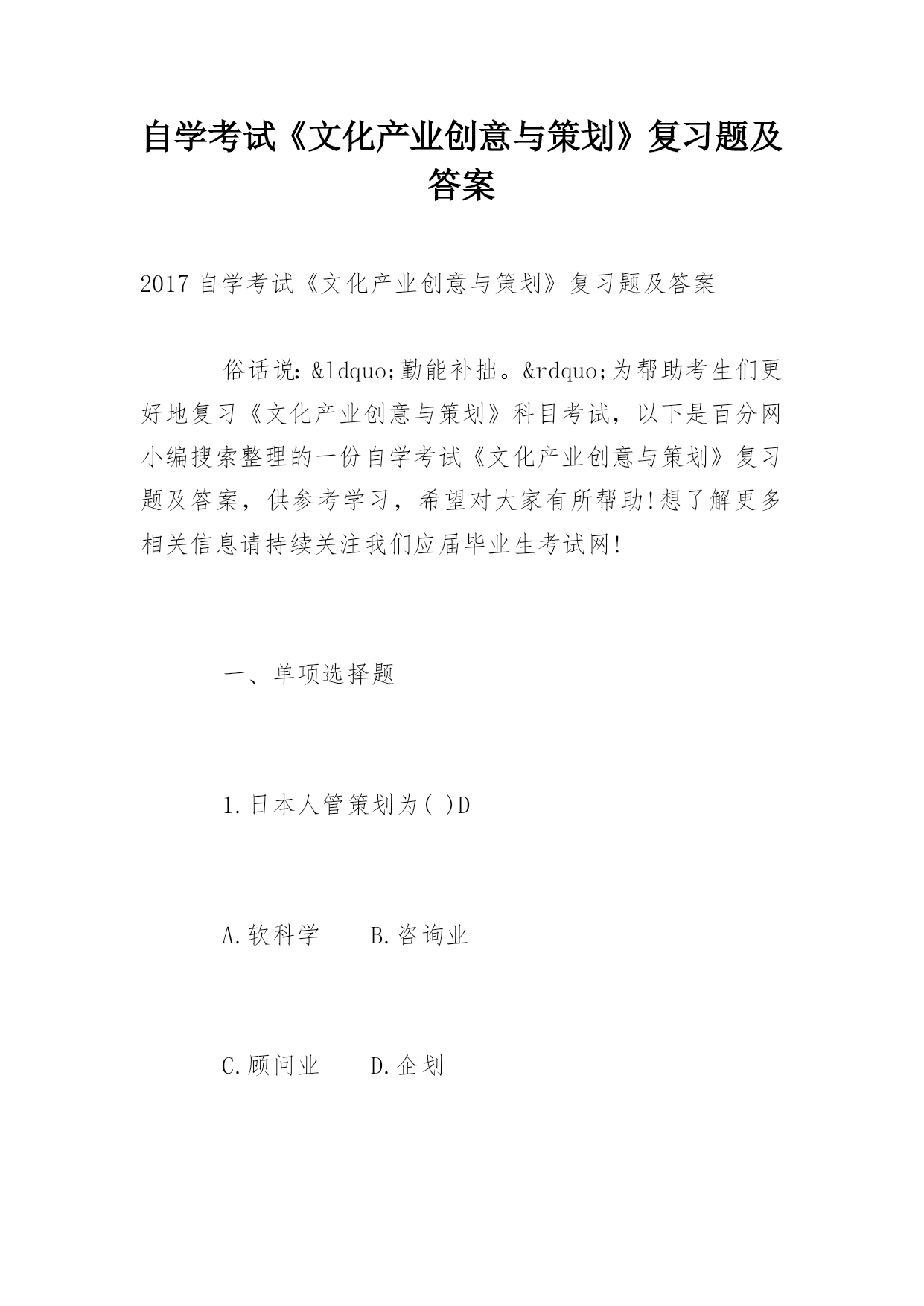 自学考试《文化产业创意与策划》复习题及答案

2017 自学考试《文化产业创意与策划》复习题及答案

俗话说：&ldquo;勤能补拙。&rdquo;为帮助考生们更好地复习《文化产业创意与策划》科目考试，以下是百分网小编搜索整理的一份自学考试《文化产业创意与策划》复习题及答案，供参考学习，希望对大家有所帮助!想了解更多相关信息请持续关注我们应届毕业生考试网!

一、单项选择题

1.日本人管策划为( )D

A.软科学　　B.咨询业

C.顾问业　　D.企划